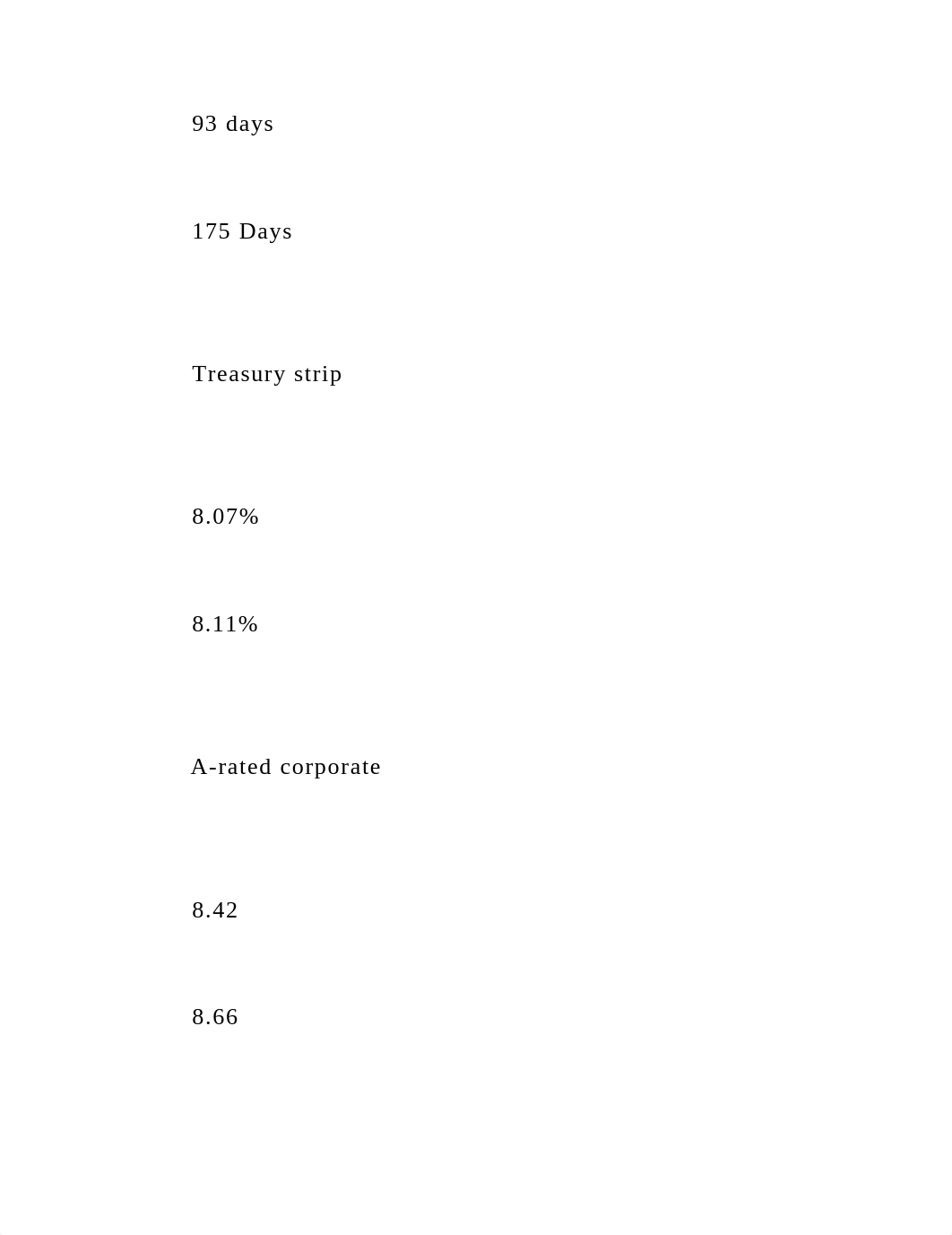 93 days

175 Days

Treasury strip

8.07%

8.11%

A-rated corporate

8.42

8.66